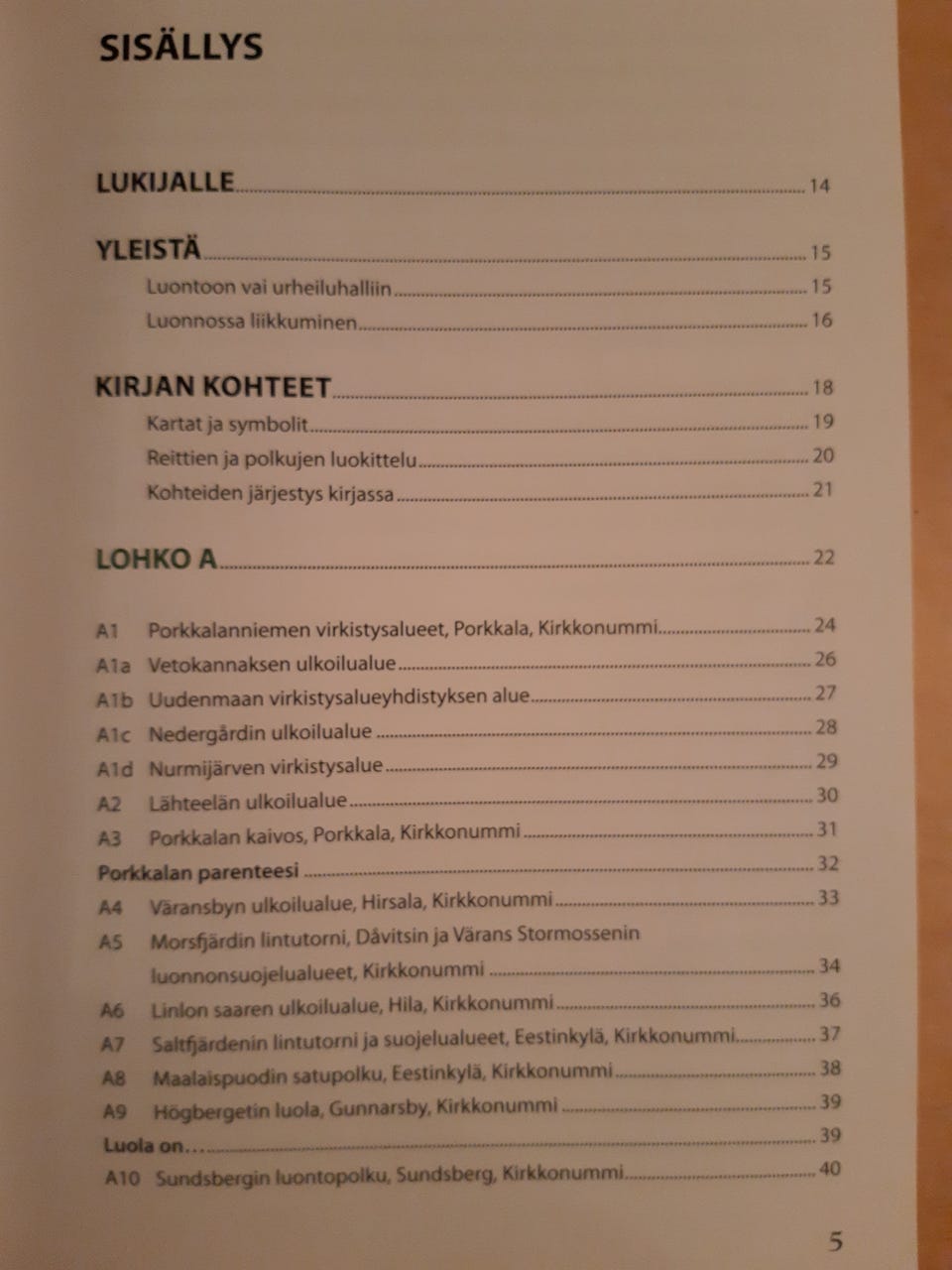 SISÄLLYS

LUKIJALLE 14

YLEISTÄ 15
Luontoon vai urheiluhalliin 15
Luonnossa liikkuminen 16

KIRJAN KOHTEET 18
Kartat ja symbolit 19
Reittien ja polkujen luokittelu 20
Kohteiden järjestys kirjassa 21

LOHKO A 22

A1 Porkkalanniemen virkistysalueet, Porkkala, Kirkkonummi 24
A1a Vetokannaksen ulkoilualue 26
A1b Uudenmaan virkistysalueyhdistyksen alue 27
A1c Nedergårdin ulkoilualue 28
A1d Nurmijärven virkistysalue 29
A2 Lähteelän ulkoilualue 30
A3 Porkkalan kaivos, Porkkala, Kirkkonummi 31
Porkkalan parenteesi 32
A4 Väransbyn ulkoilualue, Hirsala, Kirkkonummi 33
A5 Morsfjärdin lintutorni, Dåvitsin ja Värans Stormossenin luonnonsuojelualueet, Kirkkonummi 34
A6 Linlon saaren ulkoilualue, Hila, Kirkkonummi 36
A7 Saltfjärdenin lintutorni ja suojelualueet, Eestinkylä, Kirkkonummi 37
A8 Maalaispuodin satupolku, Eestinkylä, Kirkkonummi 38
A9 Högbergetin luola, Gunnarsby, Kirkkonummi 39
Luola on… 39
A10 Sundsbergin luontopolku, Sundsberg, Kirkkonummi 40

5